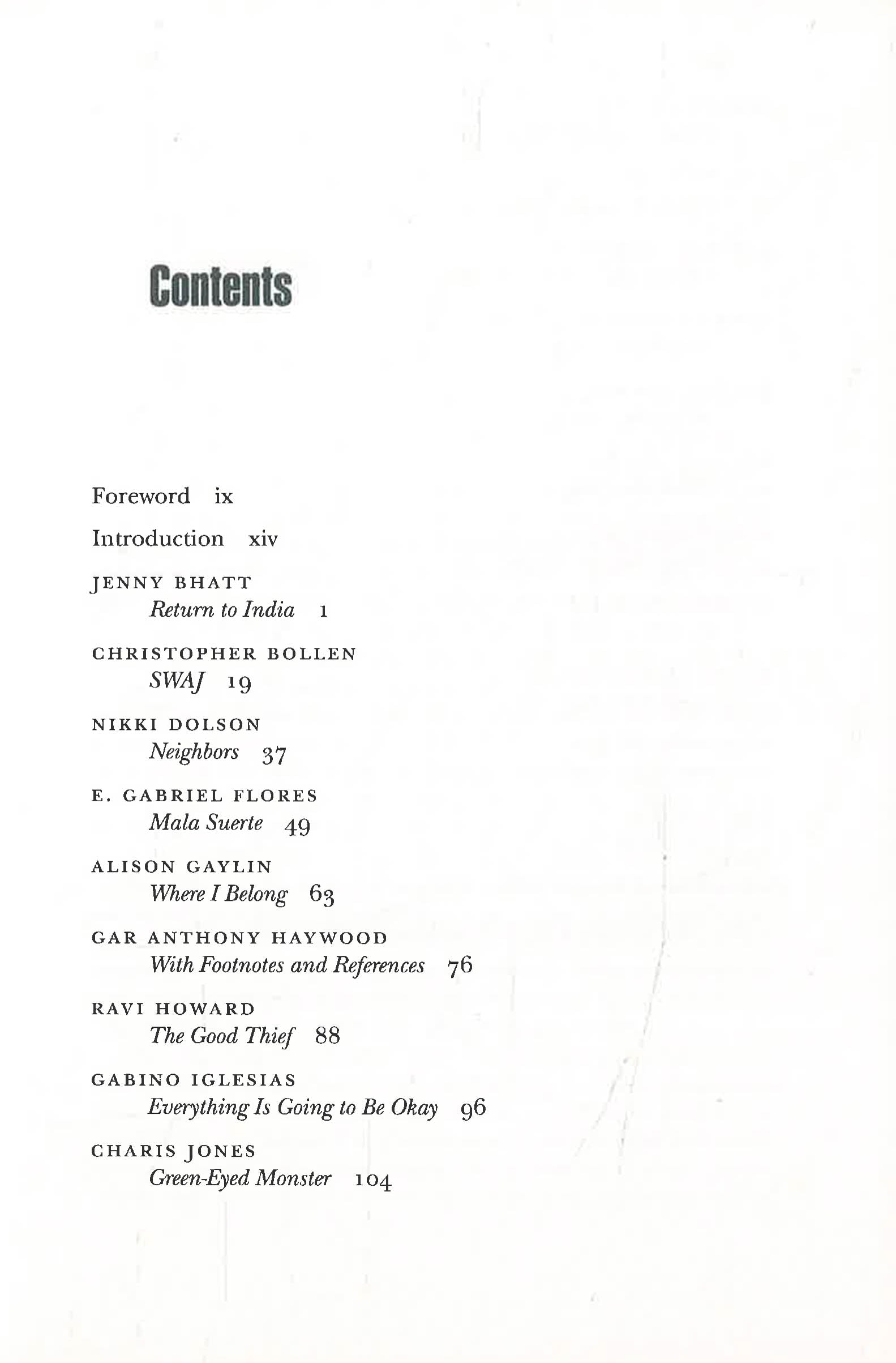 Contents

Foreword ix

Introduction xiv

JENNY BHATT
Return to India 1

CHRISTOPHER BOLLEN
SWAJ 19

NIKKI DOLSON
Neighbors 37

E. GABRIEL FLORES
Mala Suerte 49

ALISON GAYLIN
Where I Belong 63

GAR ANTHONY HAYWOOD
With Footnotes and References 76

RAVI HOWARD
The Good Thief 88

GABINO IGLESIAS
Everything Is Going to Be Okay 96

CHARIS JONES
Green-Eyed Monster 104